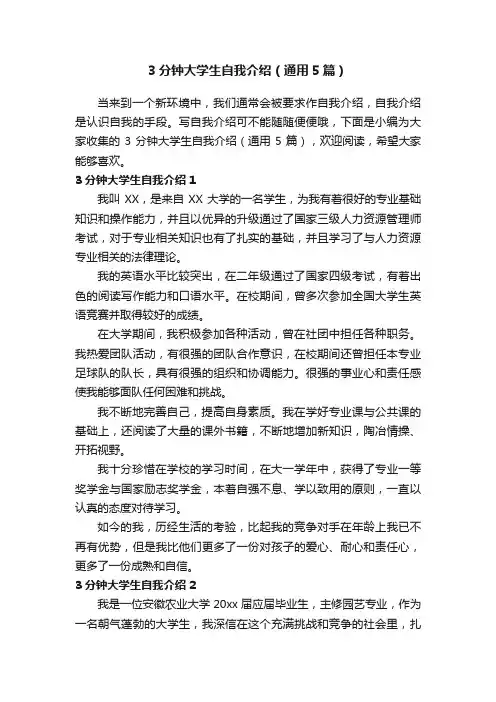 3 分钟大学生自我介绍（通用 5 篇）

当来到一个新环境中，我们通常会被要求作自我介绍，自我介绍是认识自我的手段。写自我介绍可不能随随便便哦，下面是小编为大家收集的 3 分钟大学生自我介绍（通用 5 篇），欢迎阅读，希望大家能够喜欢。

3 分钟大学生自我介绍 1

我叫 XX，是来自 XX 大学的一名学生，为我有着很好的专业基础知识和操作能力，并且以优异的升级通过了国家三级人力资源管理师考试，对于专业相关知识也有了扎实的基础，并且学习了与人力资源专业相关的法律理论。

我的英语水平比较突出，在二年级通过了国家四级考试，有着出色的阅读写作能力和口语水平。在校期间，曾多次参加全国大学生英语竞赛并取得较好的成绩。

在大学期间，我积极参加各种活动，曾在社团中担任各种职务。我热爱团队活动，有很强的团队合作意识，在校期间还曾担任本专业足球队的队长，具有很强的组织和协调能力。很强的事业心和责任感使我能够面队任何困难和挑战。

我不断地完善自己，提高自身素质。我在学好专业课与公共课的基础上，还阅读了大量的课外书籍，不断地增加新知识，陶冶情操、开拓视野。

我十分珍惜在学校的学习时间，在大一学年中，获得了专业一等奖学金与国家励志奖学金，本着自强不息、学以致用的原则，一直以认真的态度对待学习。

如今的我，历经生活的考验，比起我的竞争对手在年龄上我已不再有优势，但是我比他们更多了一份对孩子的爱心、耐心和责任心，更多了一份成熟和自信。

3 分钟大学生自我介绍 2

我是一位安徽农业大学 20xx 届应届毕业生，主修园艺专业，作为一名朝气蓬勃的大学生，我深信在这个充满挑战和竞争的社会里，扎